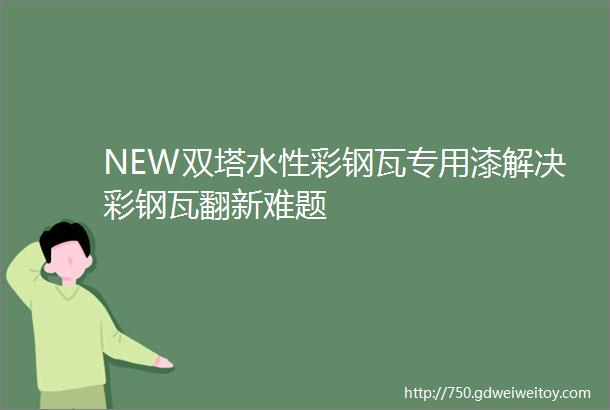 NEW双塔水性彩钢瓦专用漆解决彩钢瓦翻新难题

http://750.gdweiweitoy.com